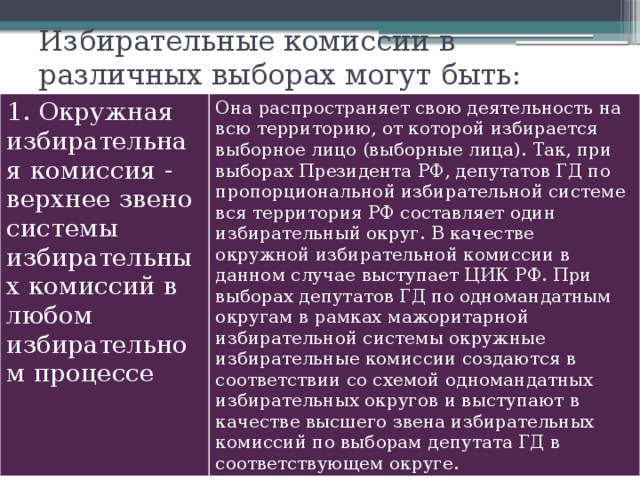 Избирательные комиссии в различных выборах могут быть:

| 1. Окружная избирательная комиссия - верхнее звено системы избирательных комиссий в любом избирательном процессе | Она распространяет свою деятельность на всю территорию, от которой избирается выборное лицо (выборные лица). Так, при выборах Президента РФ, депутатов ГД по пропорциональной избирательной системе вся территория РФ составляет один избирательный округ. В качестве окружной избирательной комиссии в данном случае выступает ЦИК РФ. При выборах депутатов ГД по одномандатным округам в рамках мажоритарной избирательной системы окружные избирательные комиссии создаются в соответствии со схемой одномандатных избирательных округов и выступают в качестве высшего звена избирательных комиссий по выборам депутата ГД в соответствующем округе. |
|---|---|